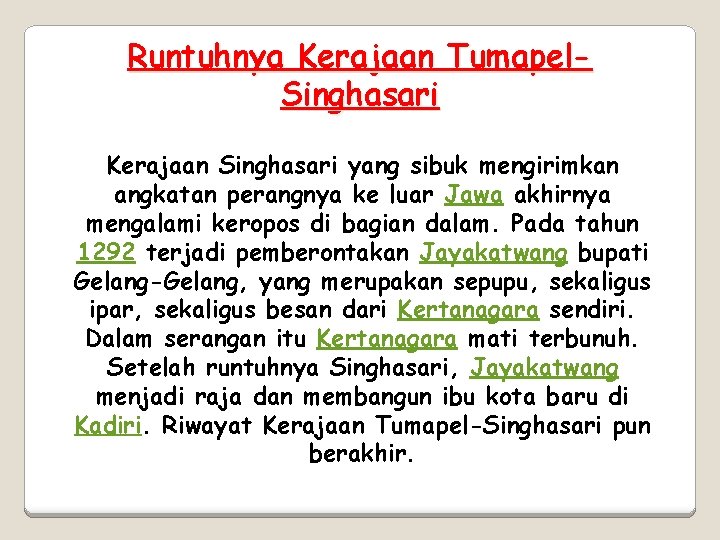 Runtuhnya Kerajaan Tumapel-Singhasari

Kerajaan Singhasari yang sibuk mengirimkan angkatan perangnya ke luar Jawa akhirnya mengalami keropos di bagian dalam. Pada tahun 1292 terjadi pemberontakan Jayakatwang bupati Gelang-Gelang, yang merupakan sepupu, sekaligus ipar, sekaligus besan dari Kertanagara sendiri. Dalam serangan itu Kertanagara mati terbunuh. Setelah runtuhnya Singhasari, Jayakatwang menjadi raja dan membangun ibu kota baru di Kadiri. Riwayat Kerajaan Tumapel-Singhasari pun berakhir.